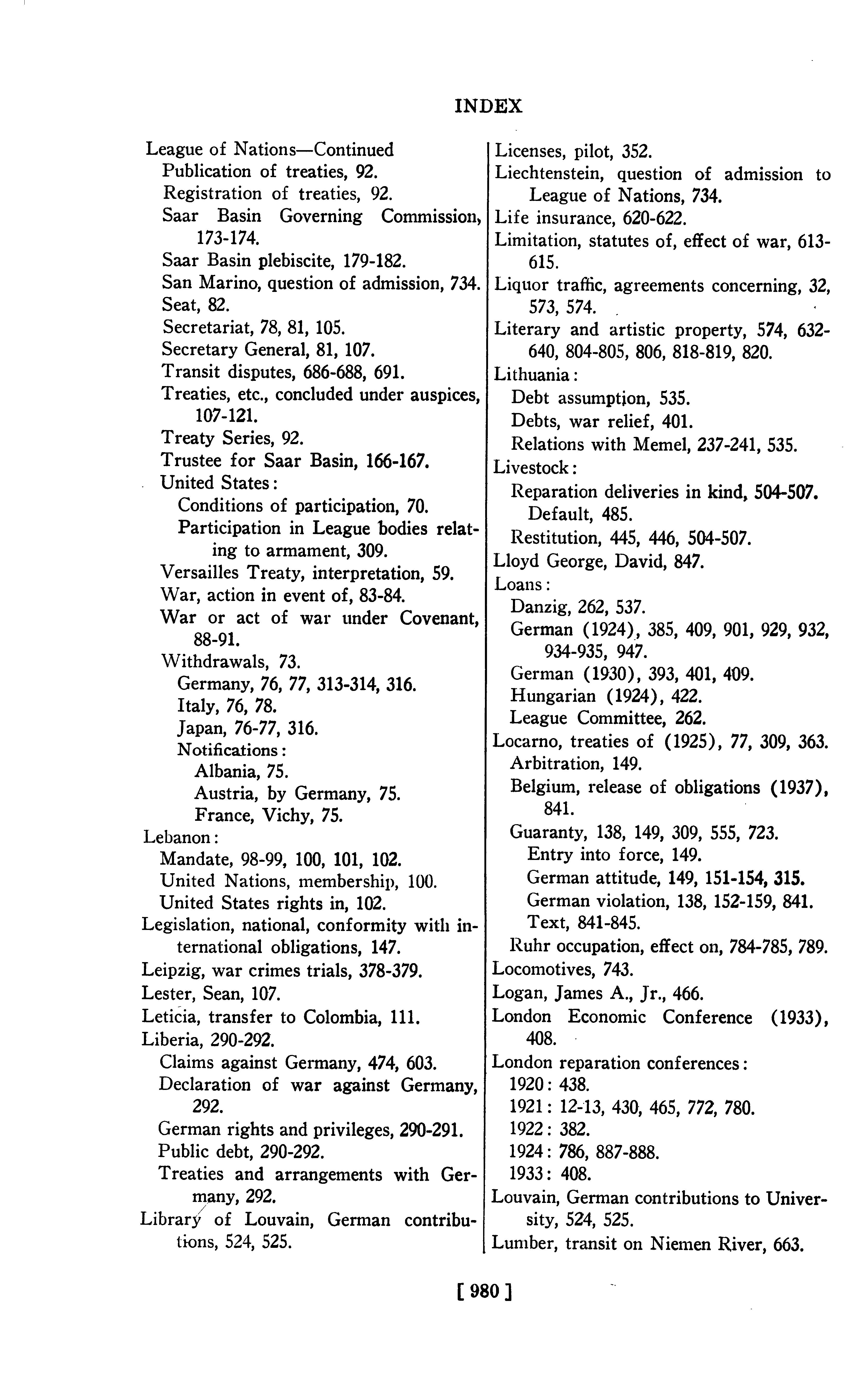 INDEX

League of Nations—Continued
Publication of treaties, 92.
Registration of treaties, 92.
Saar Basin Governing Commission, 173-174.
Saar Basin plebiscite, 179-182.
San Marino, question of admission, 734.
Seat, 82.
Secretariat, 78, 81, 105.
Secretary General, 81, 107.
Transit disputes, 686-688, 691.
Treaties, etc., concluded under auspices, 107-121.
Treaty Series, 92.
Trustee for Saar Basin, 166-167.
United States:
Conditions of participation, 70.
Participation in League bodies relating to armament, 309.
Versailles Treaty, interpretation, 59.
War, action in event of, 83-84.
War or act of war under Covenant, 88-91.
Withdrawals, 73.
Germany, 76, 77, 313-314, 316.
Italy, 76, 78.
Japan, 76-77, 316.
Notifications:
Albania, 75.
Austria, by Germany, 75.
France, Vichy, 75.
Lebanon:
Mandate, 98-99, 100, 101, 102.
United Nations, membership, 100.
United States rights in, 102.
Legislation, national, conformity with international obligations, 147.
Leipzig, war crimes trials, 378-379.
Lester, Sean, 107.
Leticia, transfer to Colombia, 111.
Liberia, 290-292.
Claims against Germany, 474, 603.
Declaration of war against Germany, 292.
German rights and privileges, 290-291.
Public debt, 290-292.
Treaties and arrangements with Germany, 292.
Library of Louvain, German contributions, 524, 525.

Licenses, pilot, 352.
Liechtenstein, question of admission to League of Nations, 734.
Life insurance, 620-622.
Limitation, statutes of, effect of war, 613-615.
Liquor traffic, agreements concerning, 32, 573, 574.
Literary and artistic property, 574, 632-640, 804-805, 806, 818-819, 820.
Lithuania:
Debt assumption, 535.
Debts, war relief, 401.
Relations with Memel, 237-241, 535.
Livestock:
Reparation deliveries in kind, 504-507.
Default, 485.
Restitution, 445, 446, 504-507.
Lloyd George, David, 847.
Loans:
Danzig, 262, 537.
German (1924), 385, 409, 901, 929, 932, 934-935, 947.
German (1930), 393, 401, 409.
Hungarian (1924), 422.
League Committee, 262.
Locarno, treaties of (1925), 77, 309, 363.
Arbitration, 149.
Belgium, release of obligations (1937), 841.
Guaranty, 138, 149, 309, 555, 723.
Entry into force, 149.
German attitude, 149, 151-154, 315.
German violation, 138, 152-159, 841.
Text, 841-845.
Ruhr occupation, effect on, 784-785, 789.
Locomotives, 743.
Logan, James A., Jr., 466.
London Economic Conference (1933), 408.
London reparation conferences:
1920: 438.
1921: 12-13, 430, 465, 772, 780.
1922: 382.
1924: 786, 887-888.
1933: 408.
Louvain, German contributions to University, 524, 525.
Lumber, transit on Niemen River, 663.

[ 980 ]